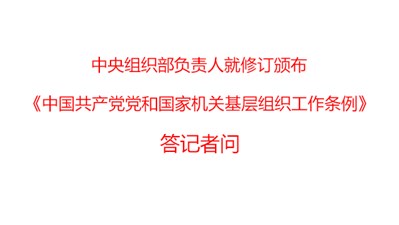 中央组织部负责人就修订颁布

《中国共产党党和国家机关基层组织工作条例》

答记者问